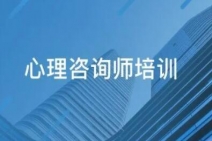 心理咨询师培训